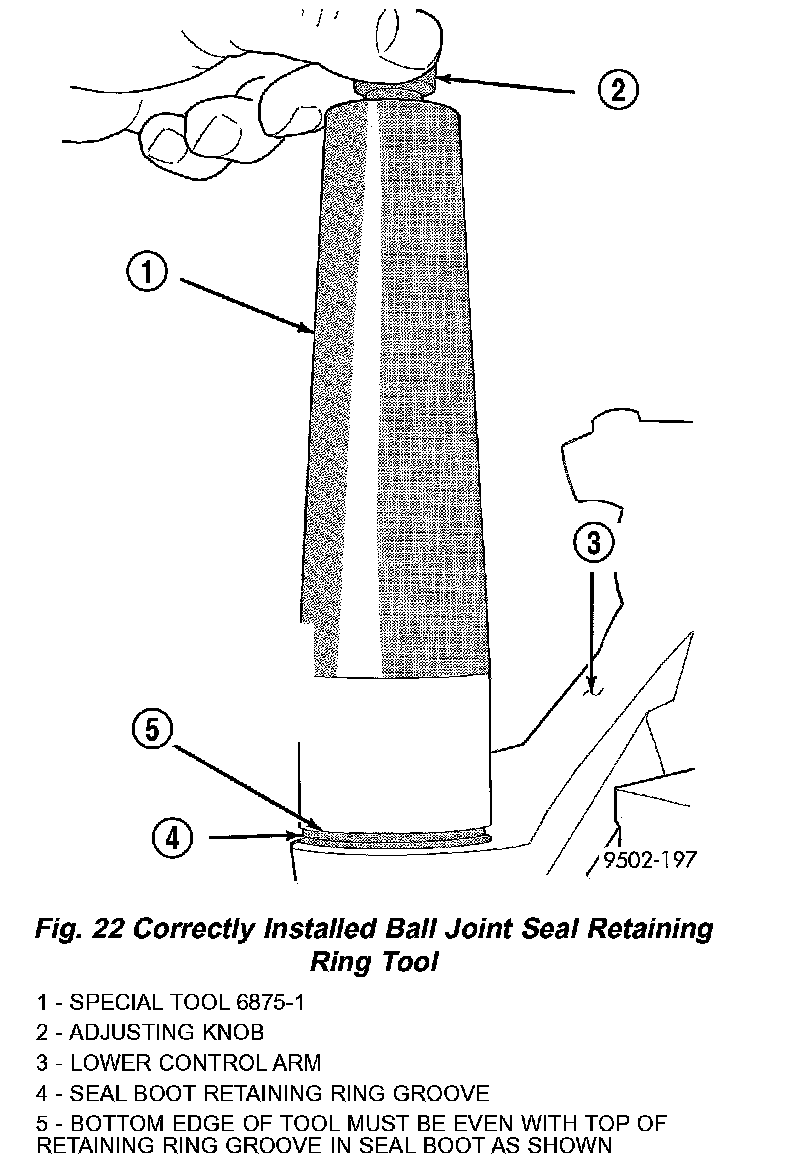 2

1

3

5

4

9502-197

Fig. 22 Correctly Installed Ball Joint Seal Retaining Ring Tool

1 - SPECIAL TOOL 6875-1
2 - ADJUSTING KNOB
3 - LOWER CONTROL ARM
4 - SEAL BOOT RETAINING RING GROOVE
5 - BOTTOM EDGE OF TOOL MUST BE EVEN WITH TOP OF RETAINING RING GROOVE IN SEAL BOOT AS SHOWN